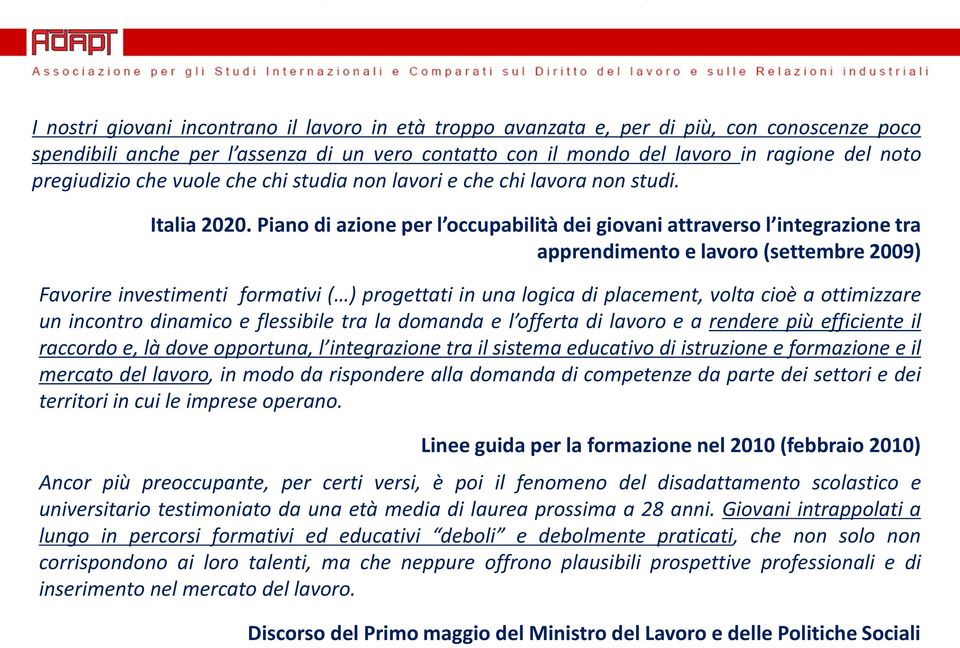 ADAPT

Associazione per gli Studi Internazionali e Comparati sul Diritto del lavoro e sulle Relazioni industriali

I nostri giovani incontrano il lavoro in età troppo avanzata e, per di più, con conoscenze poco spendibili anche per l'assenza di un vero contatto con il mondo del lavoro in ragione del noto pregiudizio che vuole che chi studia non lavori e che chi lavora non studi.

Italia 2020. Piano di azione per l'occupabilità dei giovani attraverso l'integrazione tra apprendimento e lavoro (settembre 2009)

Favorire investimenti formativi (…) progettati in una logica di placement, volta cioè a ottimizzare un incontro dinamico e flessibile tra la domanda e l'offerta di lavoro e a rendere più efficiente il raccordo e, là dove opportuna, l'integrazione tra il sistema educativo di istruzione e formazione e il mercato del lavoro, in modo da rispondere alla domanda di competenze da parte dei settori e dei territori in cui le imprese operano.

Linee guida per la formazione nel 2010 (febbraio 2010)

Ancor più preoccupante, per certi versi, è poi il fenomeno del disadattamento scolastico e universitario testimoniato da una età media di laurea prossima a 28 anni. Giovani intrappolati a lungo in percorsi formativi ed educativi "deboli" e debolmente praticati, che non solo non corrispondono ai loro talenti, ma che neppure offrono plausibili prospettive professionali e di inserimento nel mercato del lavoro.

Discorso del Primo maggio del Ministro del Lavoro e delle Politiche Sociali